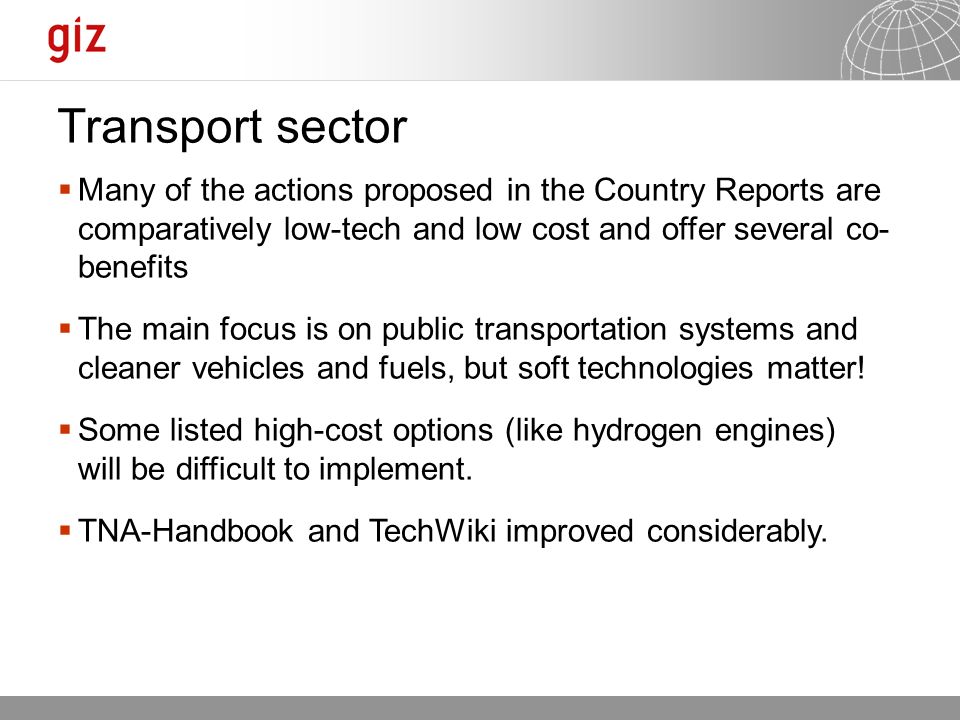 giz

Transport sector

▪ Many of the actions proposed in the Country Reports are comparatively low-tech and low cost and offer several co-benefits

▪ The main focus is on public transportation systems and cleaner vehicles and fuels, but soft technologies matter!

▪ Some listed high-cost options (like hydrogen engines) will be difficult to implement.

▪ TNA-Handbook and TechWiki improved considerably.